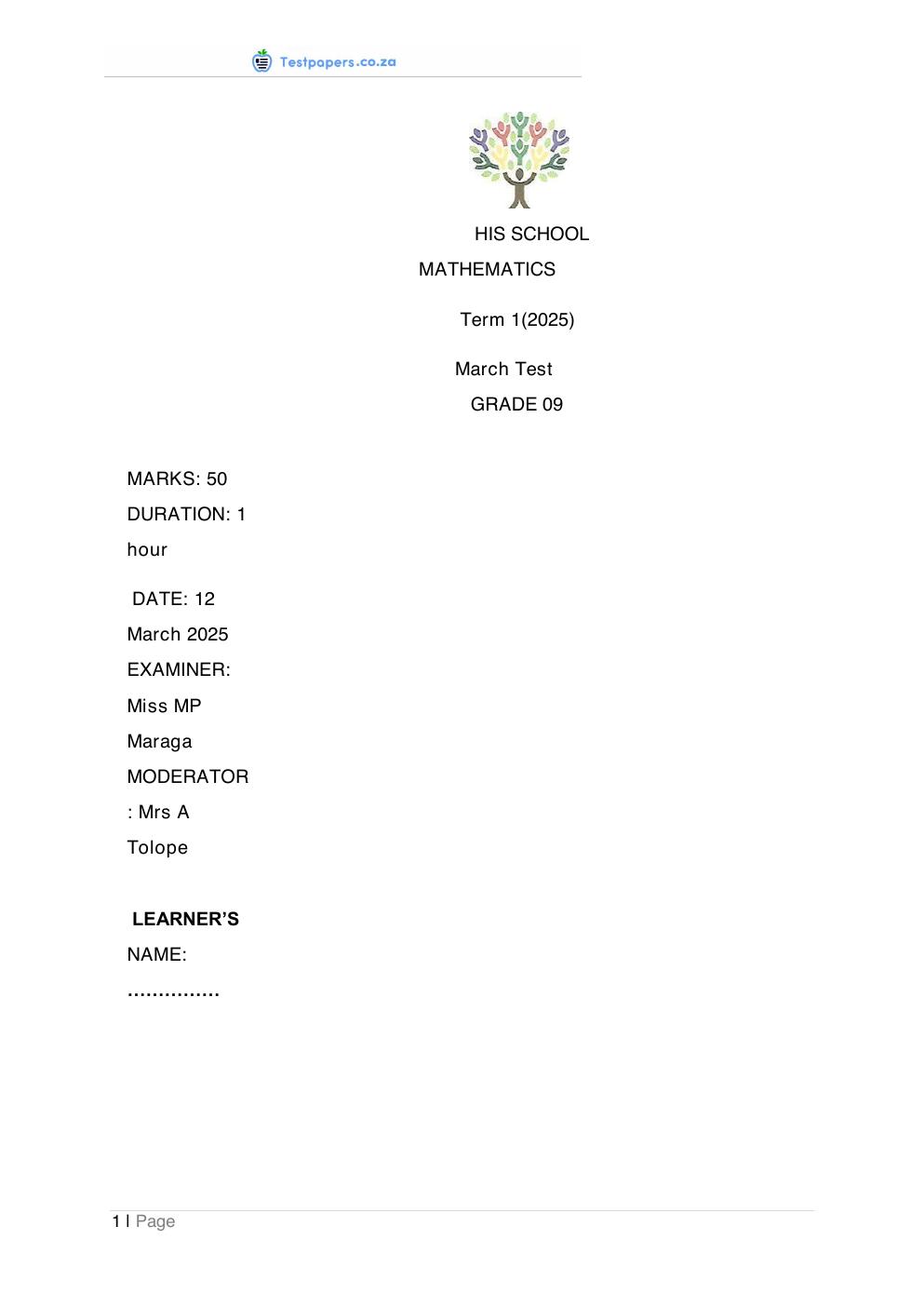 Testpapers.co.za

HIS SCHOOL

MATHEMATICS

Term 1(2025)

March Test

GRADE 09

MARKS: 50

DURATION: 1 hour

DATE: 12 March 2025

EXAMINER: Miss MP Maraga

MODERATOR : Mrs A Tolope

LEARNER'S NAME: ____

1 | Page